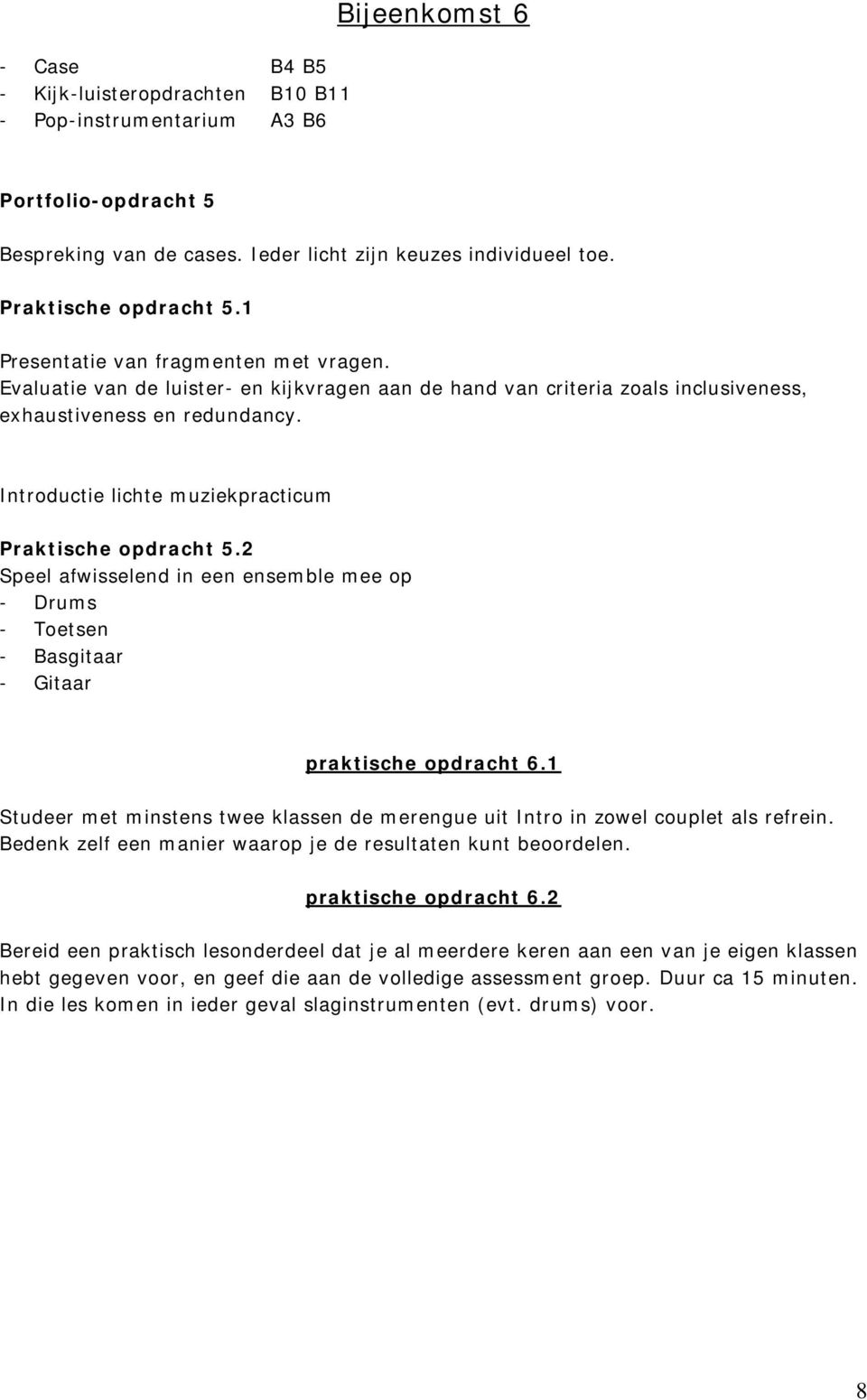 Bijeenkomst 6

- Case B4 B5
- Kijk-luisteropdrachten B10 B11
- Pop-instrumentarium A3 B6

Portfolio-opdracht 5

Bespreking van de cases. Ieder licht zijn keuzes individueel toe.

Praktische opdracht 5.1

Presentatie van fragmenten met vragen.
Evaluatie van de luister- en kijkvragen aan de hand van criteria zoals inclusiveness, exhaustiveness en redundancy.

Introductie lichte muziekpracticum

Praktische opdracht 5.2
Speel afwisselend in een ensemble mee op
- Drums
- Toetsen
- Basgitaar
- Gitaar

praktische opdracht 6.1

Studeer met minstens twee klassen de merengue uit Intro in zowel couplet als refrein. Bedenk zelf een manier waarop je de resultaten kunt beoordelen.

praktische opdracht 6.2

Bereid een praktisch lesonderdeel dat je al meerdere keren aan een van je eigen klassen hebt gegeven voor, en geef die aan de volledige assessment groep. Duur ca 15 minuten. In die les komen in ieder geval slaginstrumenten (evt. drums) voor.

8